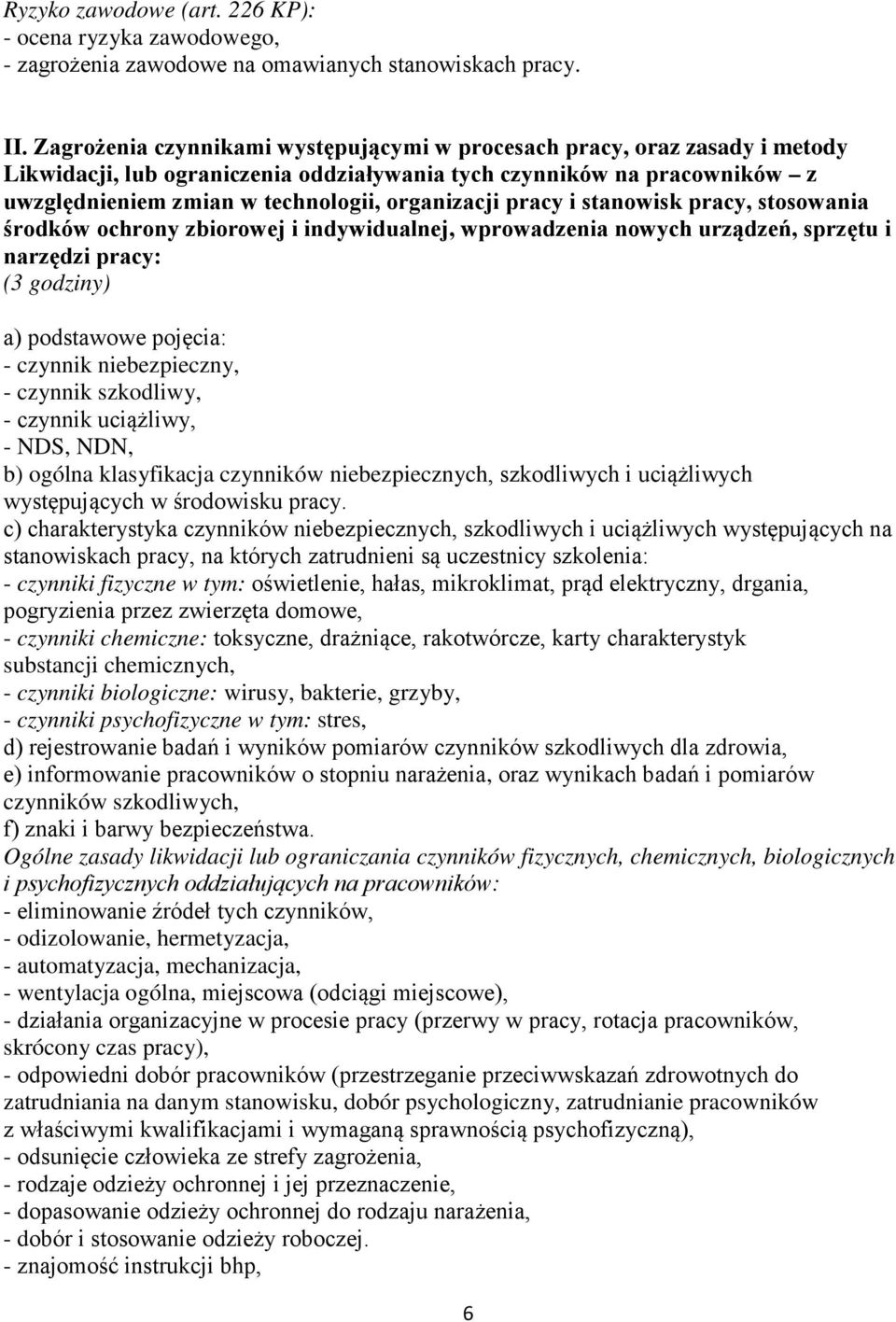 Ryzyko zawodowe (art. 226 KP):
- ocena ryzyka zawodowego,
- zagrożenia zawodowe na omawianych stanowiskach pracy.

II. Zagrożenia czynnikami występującymi w procesach pracy, oraz zasady i metody Likwidacji, lub ograniczenia oddziaływania tych czynników na pracowników – z uwzględnieniem zmian w technologii, organizacji pracy i stanowisk pracy, stosowania środków ochrony zbiorowej i indywidualnej, wprowadzenia nowych urządzeń, sprzętu i narzędzi pracy:
(3 godziny)

a) podstawowe pojęcia:
- czynnik niebezpieczny,
- czynnik szkodliwy,
- czynnik uciążliwy,
- NDS, NDN,
b) ogólna klasyfikacja czynników niebezpiecznych, szkodliwych i uciążliwych występujących w środowisku pracy.
c) charakterystyka czynników niebezpiecznych, szkodliwych i uciążliwych występujących na stanowiskach pracy, na których zatrudnieni są uczestnicy szkolenia:
- czynniki fizyczne w tym: oświetlenie, hałas, mikroklimat, prąd elektryczny, drgania, pogryzienia przez zwierzęta domowe,
- czynniki chemiczne: toksyczne, drażniące, rakotwórcze, karty charakterystyk substancji chemicznych,
- czynniki biologiczne: wirusy, bakterie, grzyby,
- czynniki psychofizyczne w tym: stres,
d) rejestrowanie badań i wyników pomiarów czynników szkodliwych dla zdrowia,
e) informowanie pracowników o stopniu narażenia, oraz wynikach badań i pomiarów czynników szkodliwych,
f) znaki i barwy bezpieczeństwa.
Ogólne zasady likwidacji lub ograniczania czynników fizycznych, chemicznych, biologicznych i psychofizycznych oddziałujących na pracowników:
- eliminowanie źródeł tych czynników,
- odizolowanie, hermetyzacja,
- automatyzacja, mechanizacja,
- wentylacja ogólna, miejscowa (odciągi miejscowe),
- działania organizacyjne w procesie pracy (przerwy w pracy, rotacja pracowników, skrócony czas pracy),
- odpowiedni dobór pracowników (przestrzeganie przeciwwskazań zdrowotnych do zatrudniania na danym stanowisku, dobór psychologiczny, zatrudnianie pracowników z właściwymi kwalifikacjami i wymaganą sprawnością psychofizyczną),
- odsunięcie człowieka ze strefy zagrożenia,
- rodzaje odzieży ochronnej i jej przeznaczenie,
- dopasowanie odzieży ochronnej do rodzaju narażenia,
- dobór i stosowanie odzieży roboczej.
- znajomość instrukcji bhp,

6